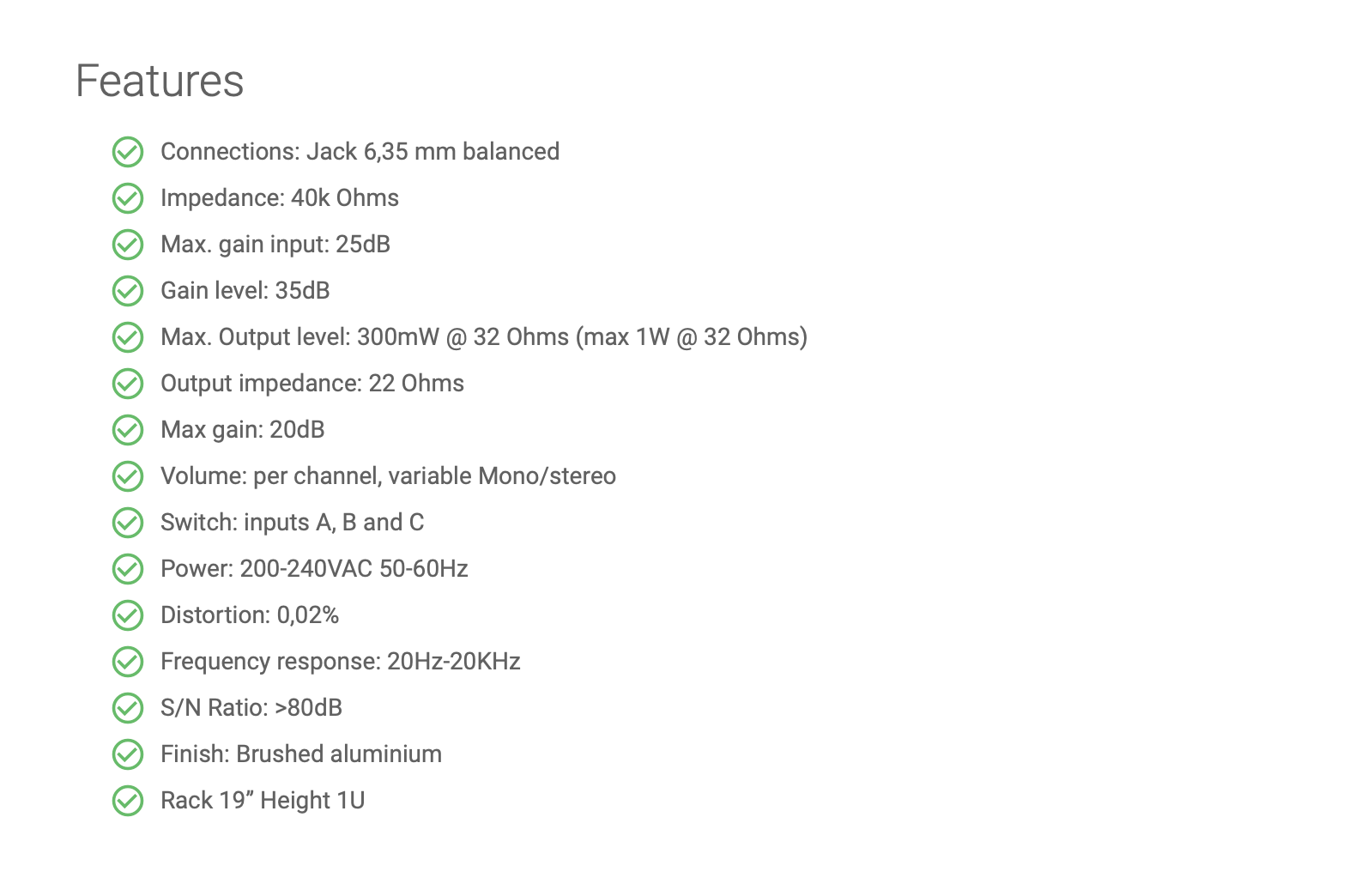 Features

Connections: Jack 6,35 mm balanced

Impedance: 40k Ohms

Max. gain input: 25dB

Gain level: 35dB

Max. Output level: 300mW @ 32 Ohms (max 1W @ 32 Ohms)

Output impedance: 22 Ohms

Max gain: 20dB

Volume: per channel, variable Mono/stereo

Switch: inputs A, B and C

Power: 200-240VAC 50-60Hz

Distortion: 0,02%

Frequency response: 20Hz-20KHz

S/N Ratio: >80dB

Finish: Brushed aluminium

Rack 19” Height 1U